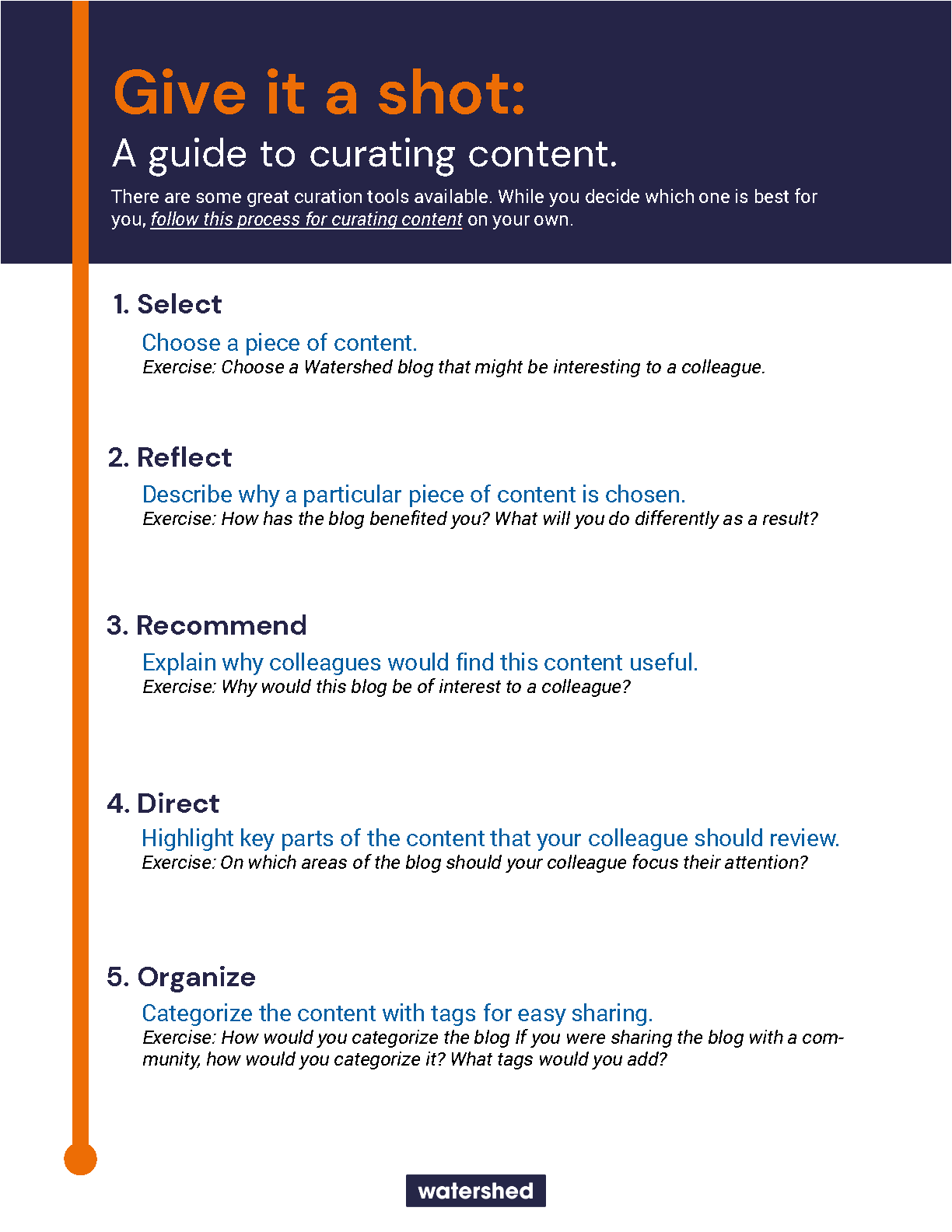 Give it a shot:

A guide to curating content.

There are some great curation tools available. While you decide which one is best for you, follow this process for curating content on your own.

1. Select

Choose a piece of content.
Exercise: Choose a Watershed blog that might be interesting to a colleague.

2. Reflect

Describe why a particular piece of content is chosen.
Exercise: How has the blog benefited you? What will you do differently as a result?

3. Recommend

Explain why colleagues would find this content useful.
Exercise: Why would this blog be of interest to a colleague?

4. Direct

Highlight key parts of the content that your colleague should review.
Exercise: On which areas of the blog should your colleague focus their attention?

5. Organize

Categorize the content with tags for easy sharing.
Exercise: How would you categorize the blog If you were sharing the blog with a community, how would you categorize it? What tags would you add?

watershed